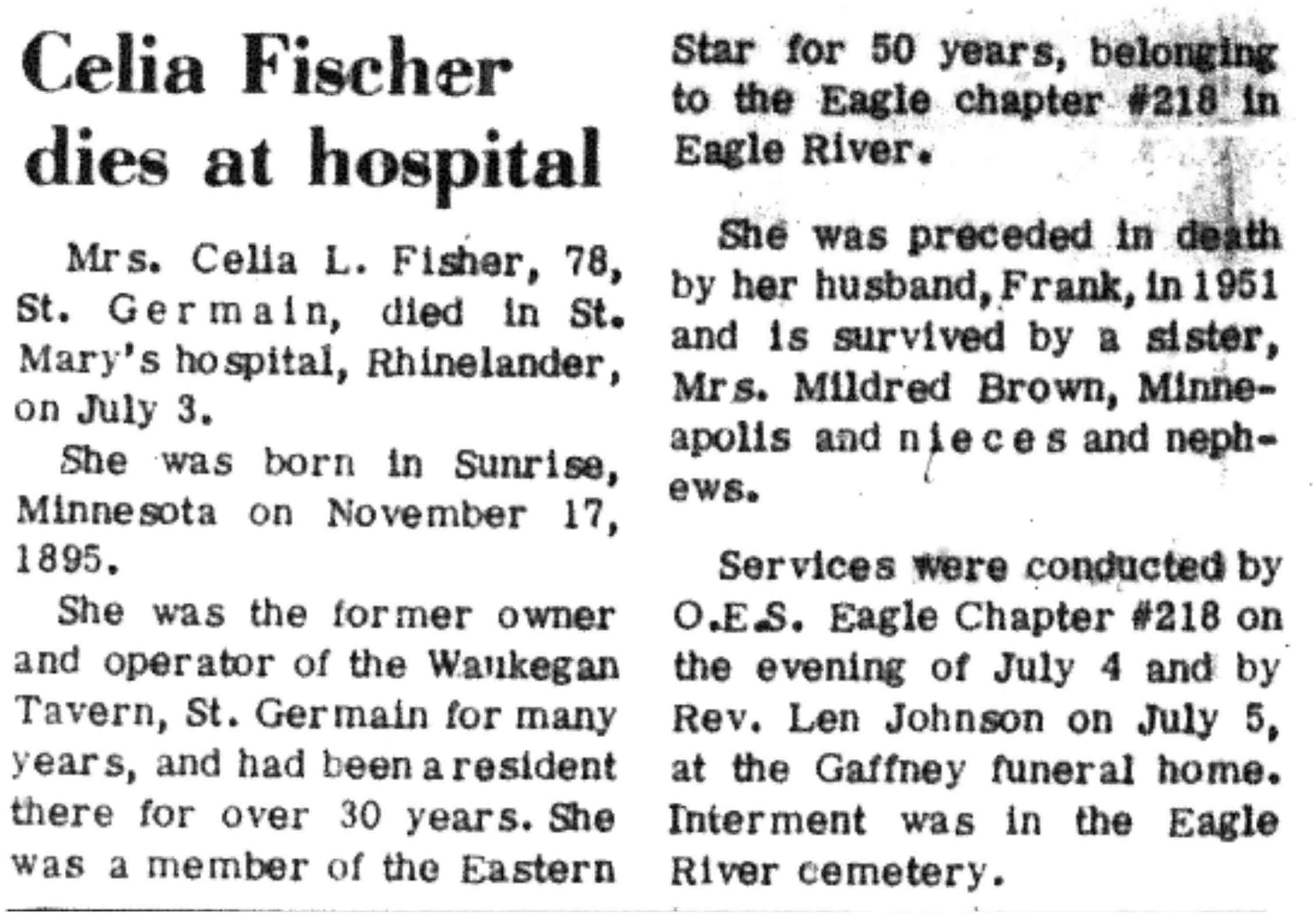 Celia Fischer dies at hospital

Mrs. Celia L. Fisher, 78, St. Germain, died in St. Mary's hospital, Rhinelander, on July 3.

She was born in Sunrise, Minnesota on November 17, 1895.

She was the former owner and operator of the Waukegan Tavern, St. Germain for many years, and had been a resident there for over 30 years. She was a member of the Eastern Star for 50 years, belonging to the Eagle chapter #218 in Eagle River.

She was preceded in death by her husband, Frank, in 1951 and is survived by a sister, Mrs. Mildred Brown, Minneapolis and nieces and nephews.

Services were conducted by O.E.S. Eagle Chapter #218 on the evening of July 4 and by Rev. Len Johnson on July 5, at the Gaffney funeral home. Interment was in the Eagle River cemetery.